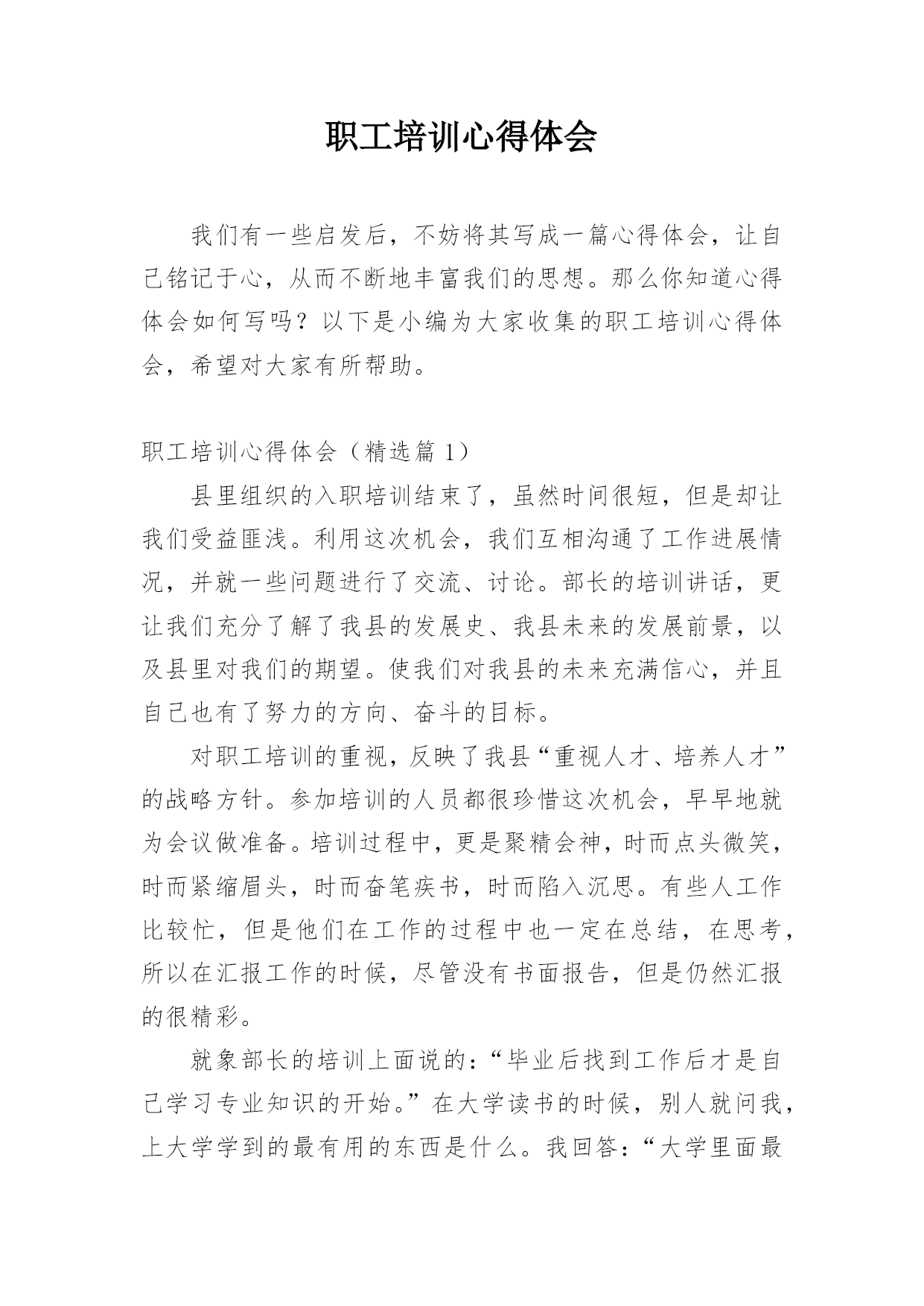 职工培训心得体会

我们有一些启发后，不妨将其写成一篇心得体会，让自己铭记于心，从而不断地丰富我们的思想。那么你知道心得体会如何写吗？以下是小编为大家收集的职工培训心得体会，希望对大家有所帮助。

职工培训心得体会（精选篇 1）

县里组织的入职培训结束了，虽然时间很短，但是却让我们受益匪浅。利用这次机会，我们互相沟通了工作进展情况，并就一些问题进行了交流、讨论。部长的培训讲话，更让我们充分了解了我县的发展史、我县未来的发展前景，以及县里对我们的期望。使我们对我县的未来充满信心，并且自己也有了努力的方向、奋斗的目标。

对职工培训的重视，反映了我县“重视人才、培养人才”的战略方针。参加培训的人员都很珍惜这次机会，早早地就为会议做准备。培训过程中，更是聚精会神，时而点头微笑，时而紧缩眉头，时而奋笔疾书，时而陷入沉思。有些人工作比较忙，但是他们在工作的过程中也一定在总结，在思考，所以在汇报工作的时候，尽管没有书面报告，但是仍然汇报的很精彩。

就象部长的培训上面说的：“毕业后找到工作后才是自己学习专业知识的开始。”在大学读书的时候，别人就问我，上大学学到的最有用的东西是什么。我回答：“大学里面最